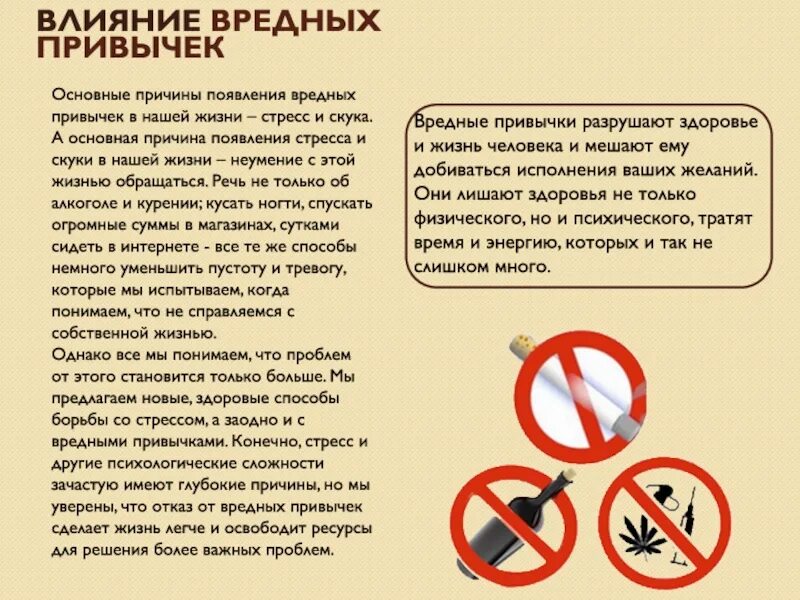 ВЛИЯНИЕ ВРЕДНЫХ ПРИВЫЧЕК

Основные причины появления вредных привычек в нашей жизни – стресс и скука. А основная причина появления стресса и скуки в нашей жизни – неумение с этой жизнью обращаться. Речь не только об алкоголе и курении; кусать ногти, спускать огромные суммы в магазинах, сутками сидеть в интернете - все те же способы немного уменьшить пустоту и тревогу, которые мы испытываем, когда понимаем, что не справляемся с собственной жизнью.
Однако все мы понимаем, что проблем от этого становится только больше. Мы предлагаем новые, здоровые способы борьбы со стрессом, а заодно и с вредными привычками. Конечно, стресс и другие психологические сложности зачастую имеют глубокие причины, но мы уверены, что отказ от вредных привычек сделает жизнь легче и освободит ресурсы для решения более важных проблем.

Вредные привычки разрушают здоровье и жизнь человека и мешают ему добиваться исполнения ваших желаний. Они лишают здоровья не только физического, но и психического, тратят время и энергию, которых и так не слишком много.